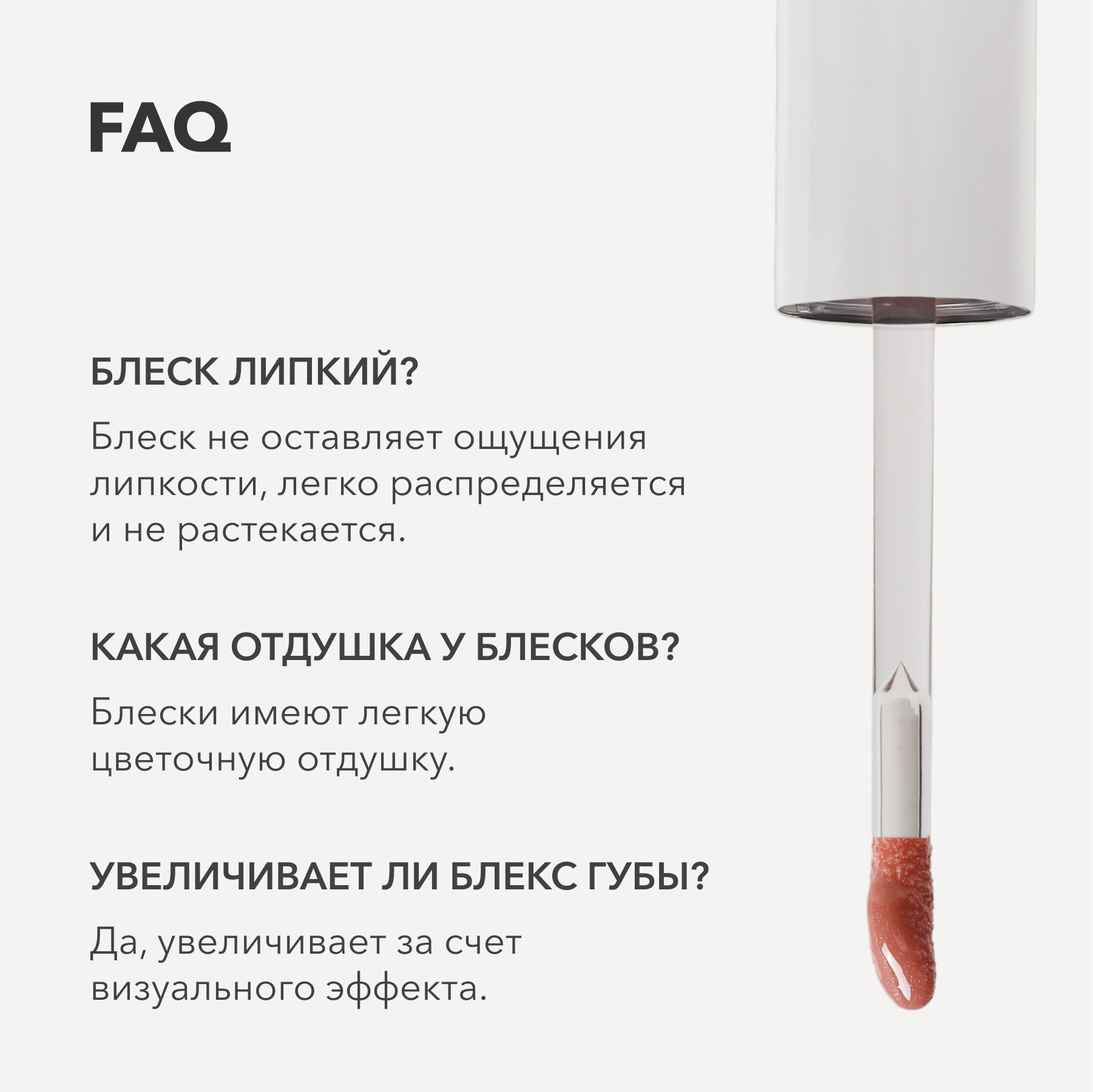 FAQ

БЛЕСК ЛИПКИЙ?

Блеск не оставляет ощущения липкости, легко распределяется и не растекается.

КАКАЯ ОТДУШКА У БЛЕСКОВ?

Блески имеют легкую цветочную отдушку.

УВЕЛИЧИВАЕТ ЛИ БЛЕКС ГУБЫ?

Да, увеличивает за счет визуального эффекта.